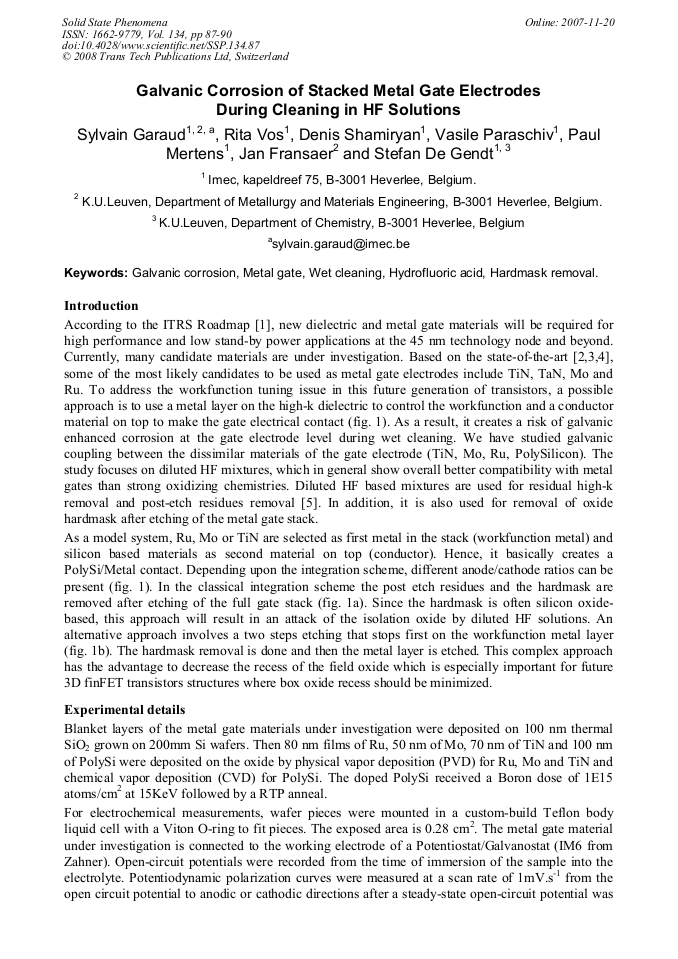 Solid State Phenomena
ISSN: 1662-9779, Vol. 134, pp 87-90
doi:10.4028/www.scientific.net/SSP.134.87
© 2008 Trans Tech Publications Ltd, Switzerland

Online: 2007-11-20

Galvanic Corrosion of Stacked Metal Gate Electrodes During Cleaning in HF Solutions

Sylvain Garaud$^{1, 2, a}$, Rita Vos$^1$, Denis Shamiryan$^1$, Vasile Paraschiv$^1$, Paul Mertens$^1$, Jan Fransaer$^2$ and Stefan De Gendt$^{1, 3}$

$^1$ Imec, kapeldreef 75, B-3001 Heverlee, Belgium.

$^2$ K.U.Leuven, Department of Metallurgy and Materials Engineering, B-3001 Heverlee, Belgium.

$^3$ K.U.Leuven, Department of Chemistry, B-3001 Heverlee, Belgium

$^a$sylvain.garaud@imec.be

Keywords: Galvanic corrosion, Metal gate, Wet cleaning, Hydrofluoric acid, Hardmask removal.

Introduction

According to the ITRS Roadmap [1], new dielectric and metal gate materials will be required for high performance and low stand-by power applications at the 45 nm technology node and beyond. Currently, many candidate materials are under investigation. Based on the state-of-the-art [2,3,4], some of the most likely candidates to be used as metal gate electrodes include TiN, TaN, Mo and Ru. To address the workfunction tuning issue in this future generation of transistors, a possible approach is to use a metal layer on the high-k dielectric to control the workfunction and a conductor material on top to make the gate electrical contact (fig. 1). As a result, it creates a risk of galvanic enhanced corrosion at the gate electrode level during wet cleaning. We have studied galvanic coupling between the dissimilar materials of the gate electrode (TiN, Mo, Ru, PolySilicon). The study focuses on diluted HF mixtures, which in general show overall better compatibility with metal gates than strong oxidizing chemistries. Diluted HF based mixtures are used for residual high-k removal and post-etch residues removal [5]. In addition, it is also used for removal of oxide hardmask after etching of the metal gate stack.

As a model system, Ru, Mo or TiN are selected as first metal in the stack (workfunction metal) and silicon based materials as second material on top (conductor). Hence, it basically creates a PolySi/Metal contact. Depending upon the integration scheme, different anode/cathode ratios can be present (fig. 1). In the classical integration scheme the post etch residues and the hardmask are removed after etching of the full gate stack (fig. 1a). Since the hardmask is often silicon oxide-based, this approach will result in an attack of the isolation oxide by diluted HF solutions. An alternative approach involves a two steps etching that stops first on the workfunction metal layer (fig. 1b). The hardmask removal is done and then the metal layer is etched. This complex approach has the advantage to decrease the recess of the field oxide which is especially important for future 3D finFET transistors structures where box oxide recess should be minimized.

Experimental details

Blanket layers of the metal gate materials under investigation were deposited on 100 nm thermal $SiO_2$ grown on 200mm Si wafers. Then 80 nm films of Ru, 50 nm of Mo, 70 nm of TiN and 100 nm of PolySi were deposited on the oxide by physical vapor deposition (PVD) for Ru, Mo and TiN and chemical vapor deposition (CVD) for PolySi. The doped PolySi received a Boron dose of 1E15 atoms/cm$^2$ at 15KeV followed by a RTP anneal.

For electrochemical measurements, wafer pieces were mounted in a custom-build Teflon body liquid cell with a Viton O-ring to fit pieces. The exposed area is 0.28 cm$^2$. The metal gate material under investigation is connected to the working electrode of a Potentiostat/Galvanostat (IM6 from Zahner). Open-circuit potentials were recorded from the time of immersion of the sample into the electrolyte. Potentiodynamic polarization curves were measured at a scan rate of 1mV.s$^{-1}$ from the open circuit potential to anodic or cathodic directions after a steady-state open-circuit potential was